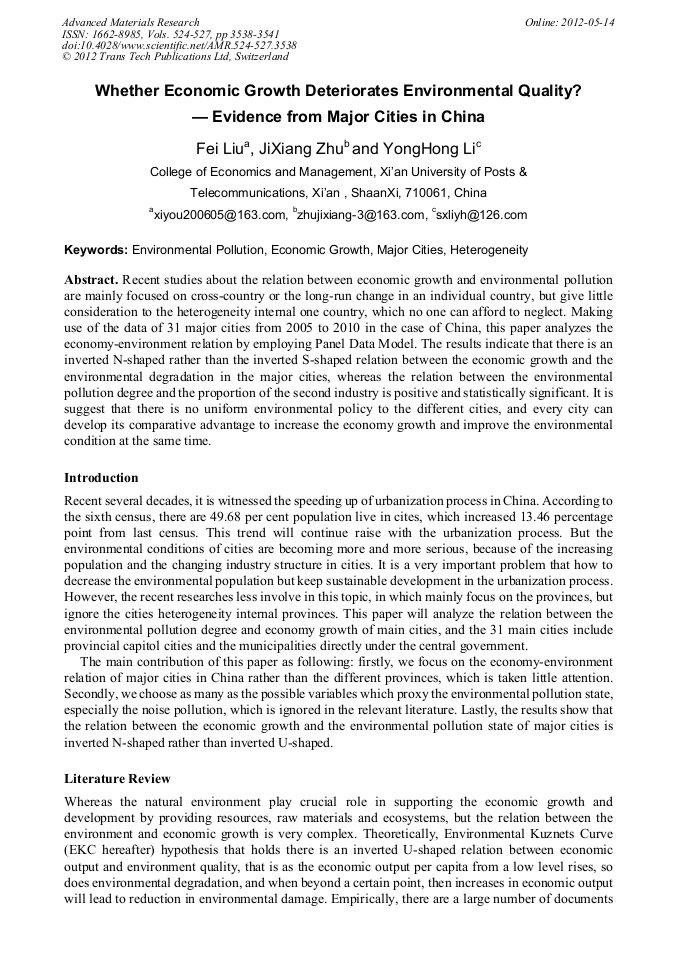 Advanced Materials Research
ISSN: 1662-8985, Vols. 524-527, pp 3538-3541
doi:10.4028/www.scientific.net/AMR.524-527.3538
© 2012 Trans Tech Publications Ltd, Switzerland

Online: 2012-05-14

Whether Economic Growth Deteriorates Environmental Quality? — Evidence from Major Cities in China

Fei Liu$^a$, JiXiang Zhu$^b$ and YongHong Li$^c$

College of Economics and Management, Xi'an University of Posts & Telecommunications, Xi'an , ShaanXi, 710061, China

$^a$xiyou200605@163.com, $^b$zhujixiang-3@163.com, $^c$sxliyh@126.com

Keywords: Environmental Pollution, Economic Growth, Major Cities, Heterogeneity

Abstract. Recent studies about the relation between economic growth and environmental pollution are mainly focused on cross-country or the long-run change in an individual country, but give little consideration to the heterogeneity internal one country, which no one can afford to neglect. Making use of the data of 31 major cities from 2005 to 2010 in the case of China, this paper analyzes the economy-environment relation by employing Panel Data Model. The results indicate that there is an inverted N-shaped rather than the inverted S-shaped relation between the economic growth and the environmental degradation in the major cities, whereas the relation between the environmental pollution degree and the proportion of the second industry is positive and statistically significant. It is suggest that there is no uniform environmental policy to the different cities, and every city can develop its comparative advantage to increase the economy growth and improve the environmental condition at the same time.

Introduction

Recent several decades, it is witnessed the speeding up of urbanization process in China. According to the sixth census, there are 49.68 per cent population live in cites, which increased 13.46 percentage point from last census. This trend will continue raise with the urbanization process. But the environmental conditions of cities are becoming more and more serious, because of the increasing population and the changing industry structure in cities. It is a very important problem that how to decrease the environmental population but keep sustainable development in the urbanization process. However, the recent researches less involve in this topic, in which mainly focus on the provinces, but ignore the cities heterogeneity internal provinces. This paper will analyze the relation between the environmental pollution degree and economy growth of main cities, and the 31 main cities include provincial capitol cities and the municipalities directly under the central government.

The main contribution of this paper as following: firstly, we focus on the economy-environment relation of major cities in China rather than the different provinces, which is taken little attention. Secondly, we choose as many as the possible variables which proxy the environmental pollution state, especially the noise pollution, which is ignored in the relevant literature. Lastly, the results show that the relation between the economic growth and the environmental pollution state of major cities is inverted N-shaped rather than inverted U-shaped.

Literature Review

Whereas the natural environment play crucial role in supporting the economic growth and development by providing resources, raw materials and ecosystems, but the relation between the environment and economic growth is very complex. Theoretically, Environmental Kuznets Curve (EKC hereafter) hypothesis that holds there is an inverted U-shaped relation between economic output and environment quality, that is as the economic output per capita from a low level rises, so does environmental degradation, and when beyond a certain point, then increases in economic output will lead to reduction in environmental damage. Empirically, there are a large number of documents